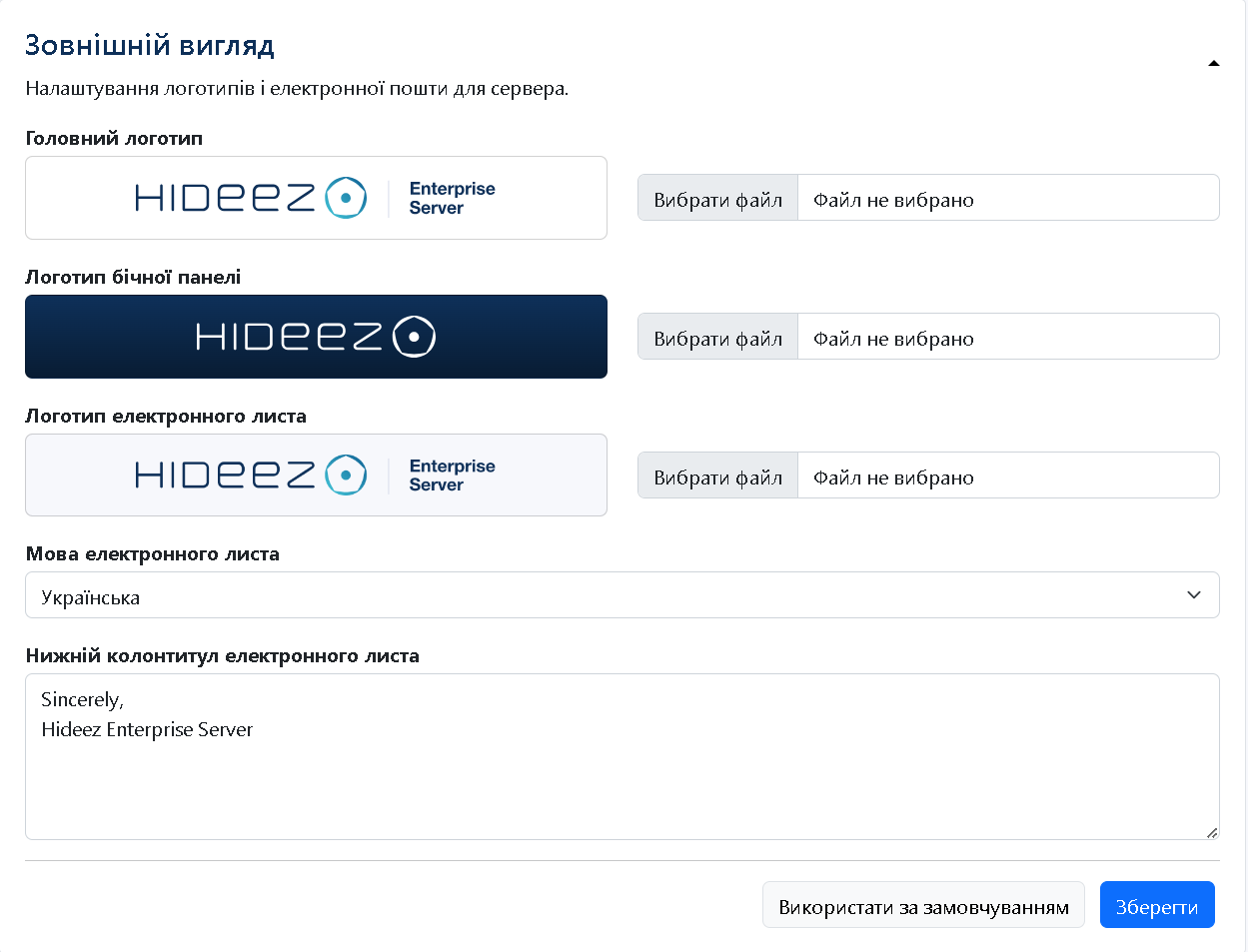 Зовнішній вигляд

Налаштування логотипів і електронної пошти для сервера.

Головний логотип

HIDEEZ Enterprise Server

Вибрати файл Файл не вибрано

Логотип бічної панелі

HIDEEZ

Вибрати файл Файл не вибрано

Логотип електронного листа

HIDEEZ Enterprise Server

Вибрати файл Файл не вибрано

Мова електронного листа

Українська

Нижній колонтитул електронного листа

Sincerely,
Hideez Enterprise Server

Використати за замовчуванням

Зберегти